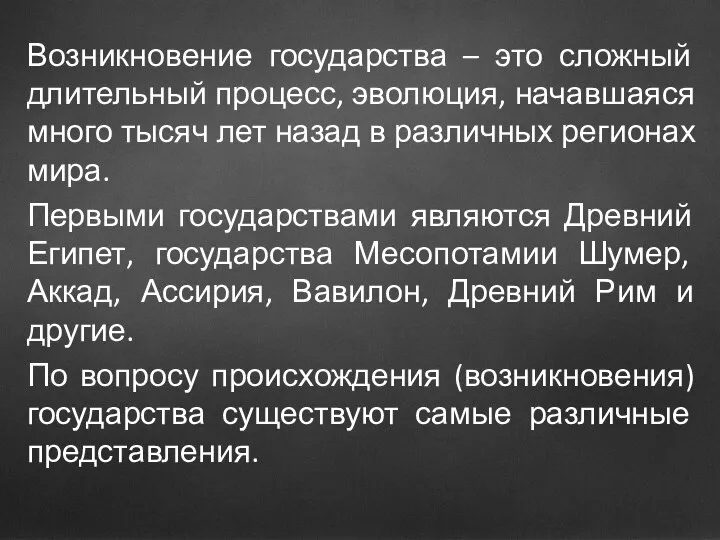 Возникновение государства – это сложный длительный процесс, эволюция, начавшаяся много тысяч лет назад в различных регионах мира.

Первыми государствами являются Древний Египет, государства Месопотамии Шумер, Аккад, Ассирия, Вавилон, Древний Рим и другие.

По вопросу происхождения (возникновения) государства существуют самые различные представления.